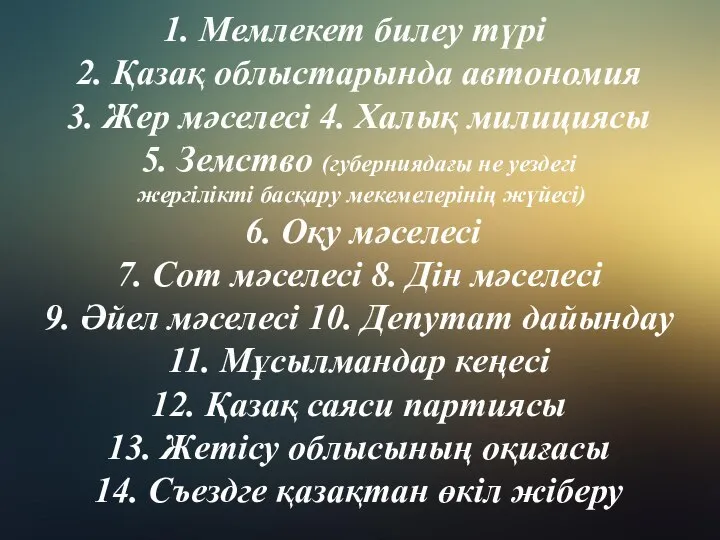 1. Мемлекет билеу түрі
2. Қазақ облыстарында автономия
3. Жер мәселесі 4. Халық милициясы
5. Земство (губерниядағы не уездегі жергілікті басқару мекемелерінің жүйесі)
6. Оқу мәселесі
7. Сот мәселесі 8. Дін мәселесі
9. Әйел мәселесі 10. Депутат дайындау
11. Мұсылмандар кеңесі
12. Қазақ саяси партиясы
13. Жетісу облысының оқиғасы
14. Съездге қазақтан өкіл жіберу